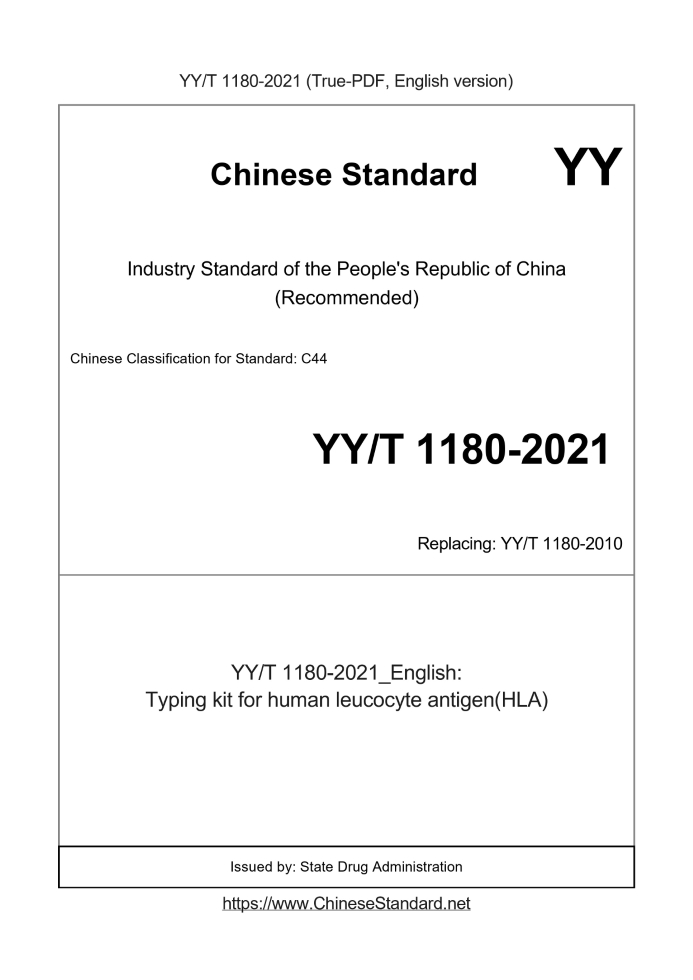 YY/T 1180-2021 (True-PDF, English version)

Chinese Standard

YY

Industry Standard of the People's Republic of China
(Recommended)

Chinese Classification for Standard: C44

YY/T 1180-2021

Replacing: YY/T 1180-2010

YY/T 1180-2021_English:
Typing kit for human leucocyte antigen(HLA)

Issued by: State Drug Administration

https://www.ChineseStandard.net